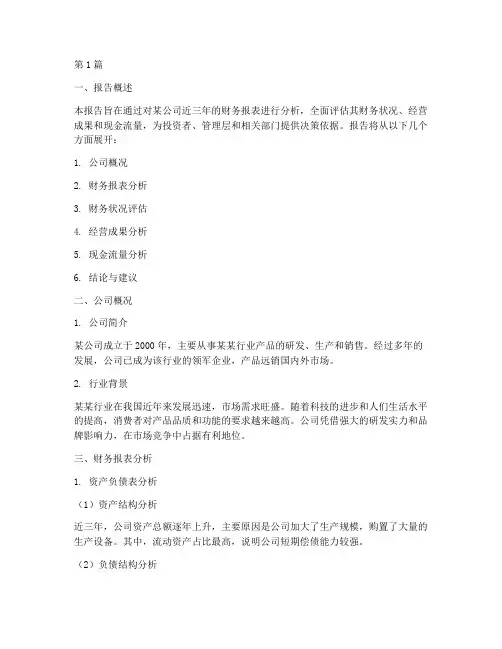 第 1 篇

一、报告概述

本报告旨在通过对某公司近三年的财务报表进行分析，全面评估其财务状况、经营成果和现金流量，为投资者、管理层和相关部门提供决策依据。报告将从以下几个方面展开：

1. 公司概况

2. 财务报表分析

3. 财务状况评估

4. 经营成果分析

5. 现金流量分析

6. 结论与建议

二、公司概况

1. 公司简介

某公司成立于 2000 年，主要从事某某行业产品的研发、生产和销售。经过多年的发展，公司已成为该行业的领军企业，产品远销国内外市场。

2. 行业背景

某某行业在我国近年来发展迅速，市场需求旺盛。随着科技的进步和人们生活水平的提高，消费者对产品品质和功能的要求越来越高。公司凭借强大的研发实力和品牌影响力，在市场竞争中占据有利地位。

三、财务报表分析

1. 资产负债表分析

（1）资产结构分析

近三年，公司资产总额逐年上升，主要原因是公司加大了生产规模，购置了大量的生产设备。其中，流动资产占比最高，说明公司短期偿债能力较强。

（2）负债结构分析